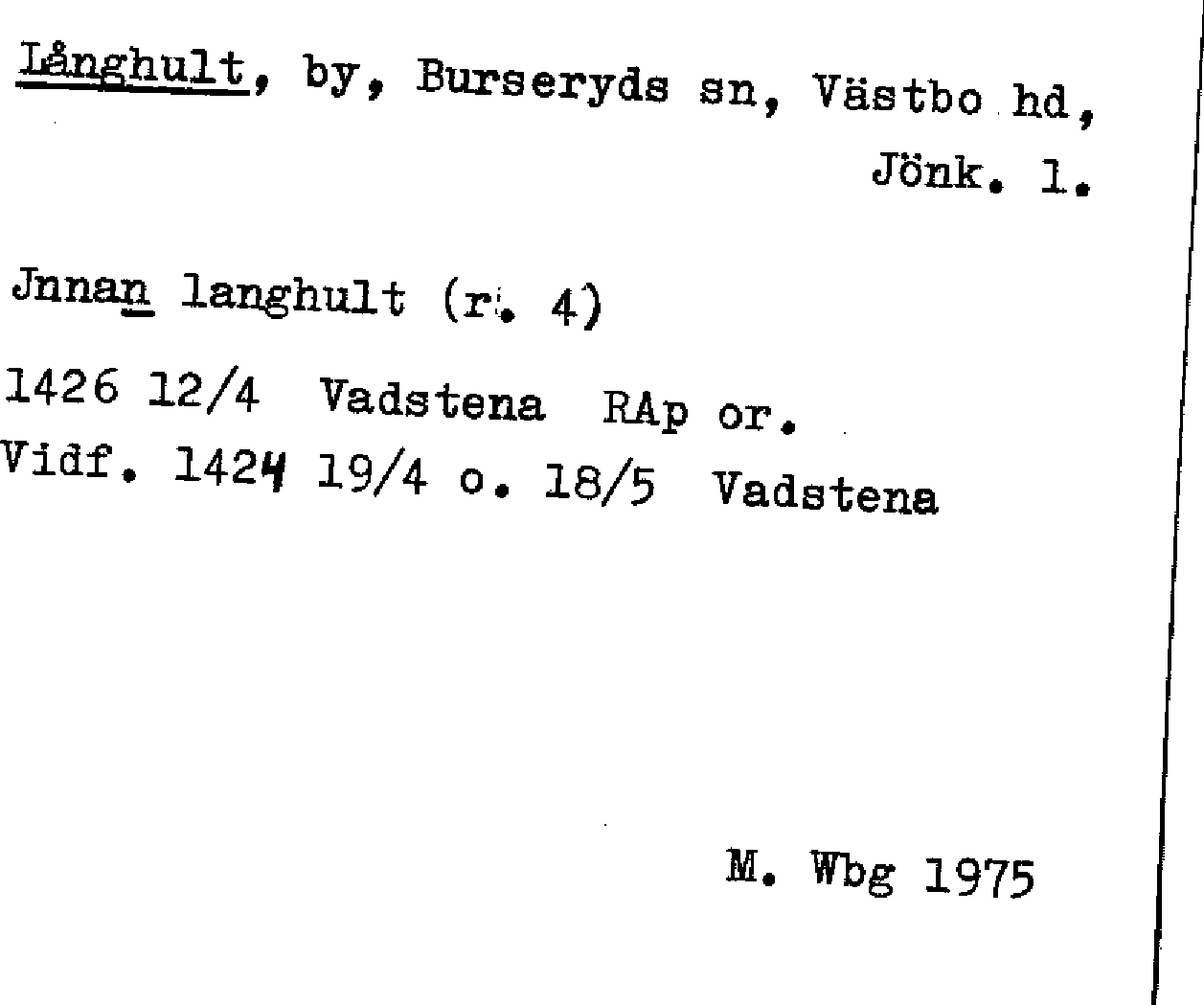 Långhult, by, Burseryds sn, Västbo hd, Jönk. l.

Jnnan langhult (r. 4)

1426 12/4 Vadstena RAp or.
Vidf. 1424 19/4 o. 18/5 Vadstena

M. Wbg 1975